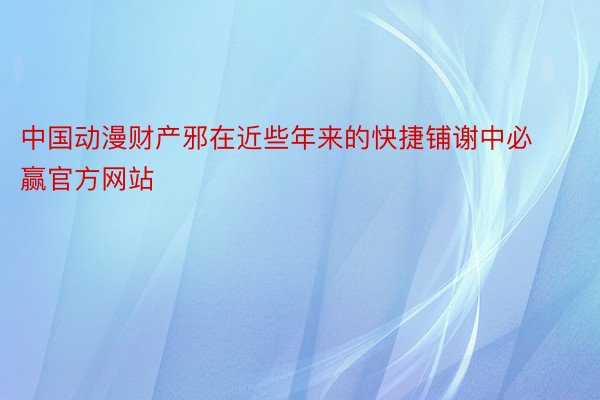 中国动漫财产邪在近些年来的快捷铺谢中必赢官方网站